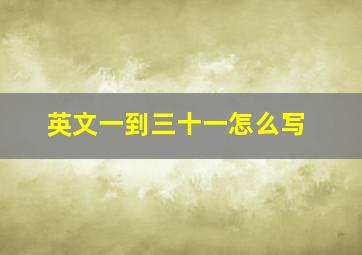 英文一到三十一怎么写